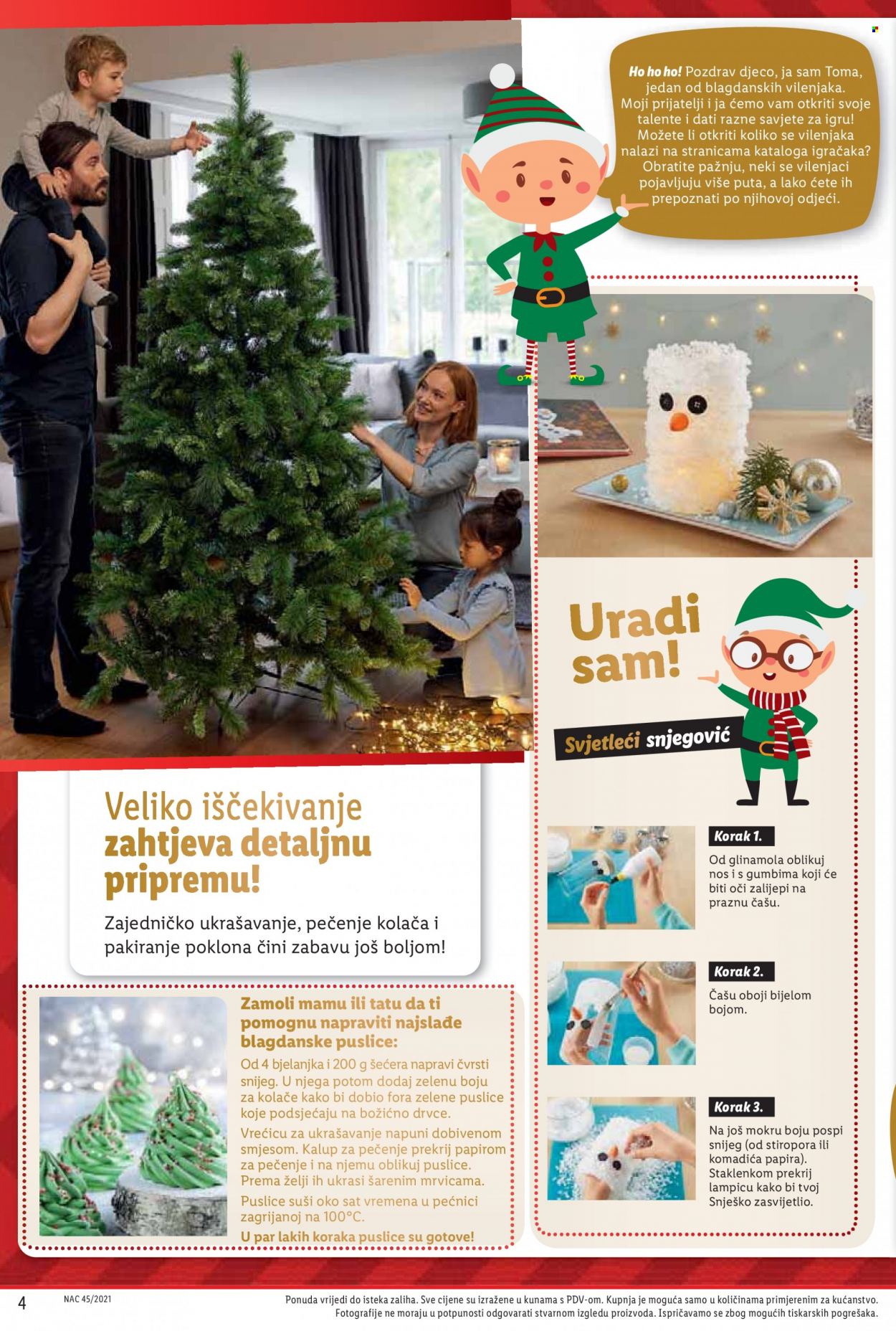 Ho ho ho! Pozdrav djeco, ja sam Toma, jedan od blagdanskih vilenjaka. Moji prijatelji i ja ćemo vam otkriti svoje talente i dati razne savjete za igru! Možete li otkriti koliko se vilenjaka nalazi na stranicama kataloga igračaka? Obratite pažnju, neki se vilenjaci pojavljuju više puta, a lako ćete ih prepoznati po njihovoj odjeći.

Uradi sam!

Svjetleći snjegović

Korak 1.
Od glinamola oblikuj nos i s gumbima koji će biti oči zalijepi na praznu čašu.

Korak 2.
Čašu oboji bijelom bojom.

Korak 3.
Na još mokru boju pospi snijeg (od stiropora ili komadića papira). Staklenkom prekrij lampicu kako bi tvoj Snješko zasvijetlio.

Veliko iščekivanje zahtjeva detaljnu pripremu!

Zajedničko ukrašavanje, pečenje kolača i pakiranje poklona čini zabavu još boljom!

Zamoli mamu ili tatu da ti pomognu napraviti najslađe blagdanske puslice:
Od 4 bjelanjka i 200 g šećera napravi čvrsti snijeg. U njega potom dodaj zelenu boju za kolače kako bi dobio fora zelene puslice koje podsjećaju na božićno drvce.
Vrećicu za ukrašavanje napuni dobivenom smjesom. Kalup za pečenje prekrij papirom za pečenje i na njemu oblikuj puslice.
Prema želji ih ukrasi šarenim mrvicama.
Puslice suši oko sat vremena u pećnici zagrijanoj na 100°C.
U par lakih koraka puslice su gotove!

4 NAC 45/2021 Ponuda vrijedi do isteka zaliha. Sve cijene su izražene u kunama s PDV-om. Kupnja je moguća samo u količinama primjerenim za kućanstvo. Fotografije ne moraju u potpunosti odgovarati stvarnom izgledu proizvoda. Ispričavamo se zbog mogućih tiskarskih pogrešaka.